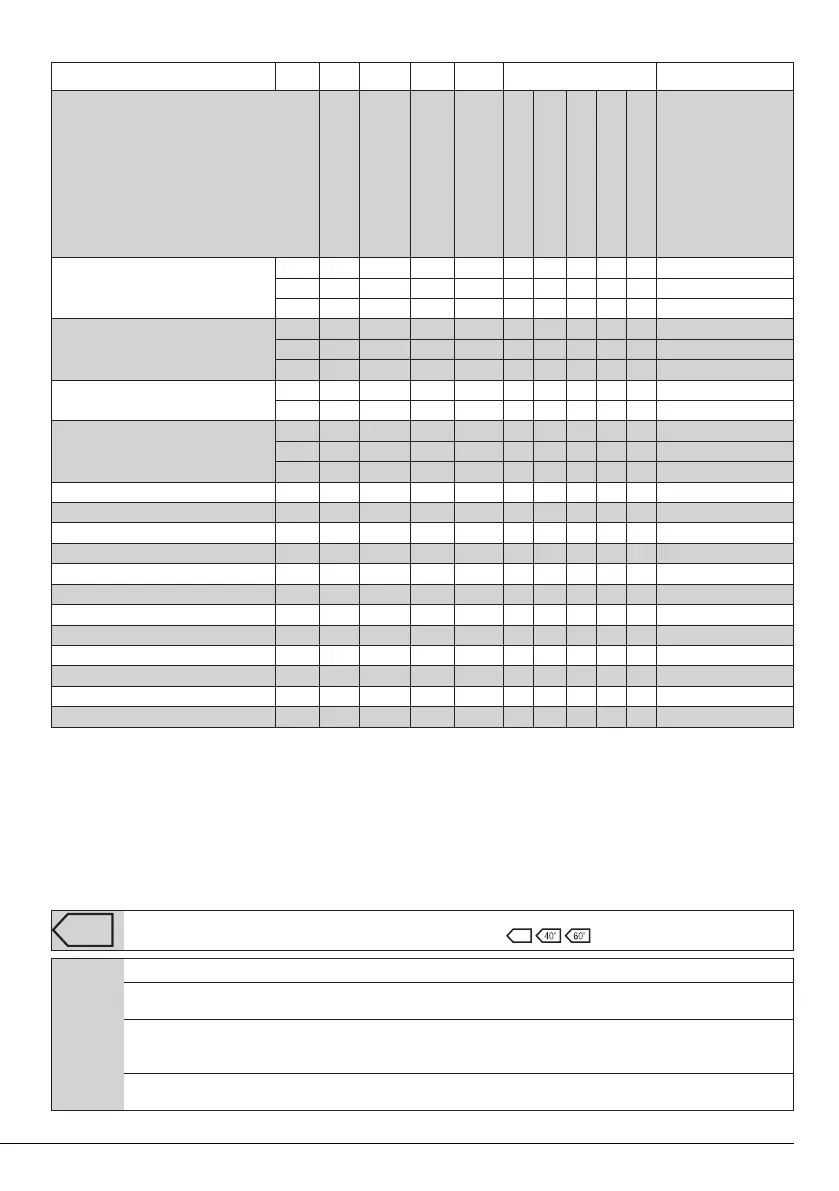 40° 60°